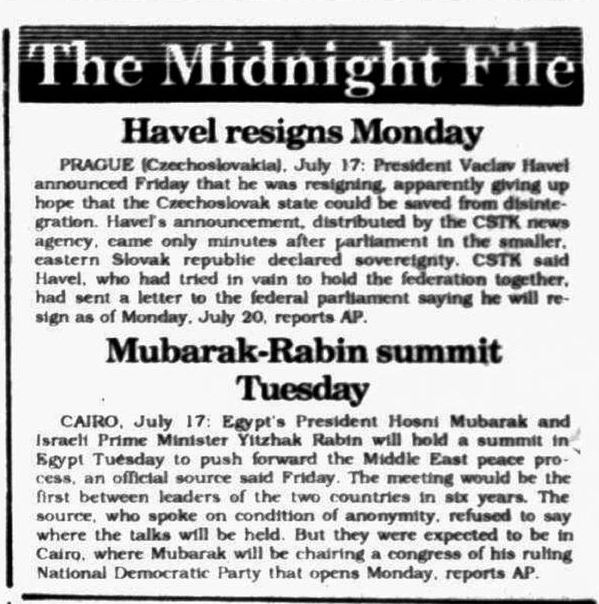 The Midnight File

Havel resigns Monday

PRAGUE (Czechoslovakia), July 17: President Vaclav Havel announced Friday that he was resigning, apparently giving up hope that the Czechoslovak state could be saved from disintegration. Havel's announcement, distributed by the CSTK news agency, came only minutes after parliament in the smaller, eastern Slovak republic declared sovereignty. CSTK said Havel, who had tried in vain to hold the federation together, had sent a letter to the federal parliament saying he will resign as of Monday, July 20, reports AP.

Mubarak-Rabin summit Tuesday

CAIRO, July 17: Egypt's President Hosni Mubarak and Israeli Prime Minister Yitzhak Rabin will hold a summit in Egypt Tuesday to push forward the Middle East peace process, an official source said Friday. The meeting would be the first between leaders of the two countries in six years. The source, who spoke on condition of anonymity, refused to say where the talks will be held. But they were expected to be in Cairo, where Mubarak will be chairing a congress of his ruling National Democratic Party that opens Monday, reports AP.